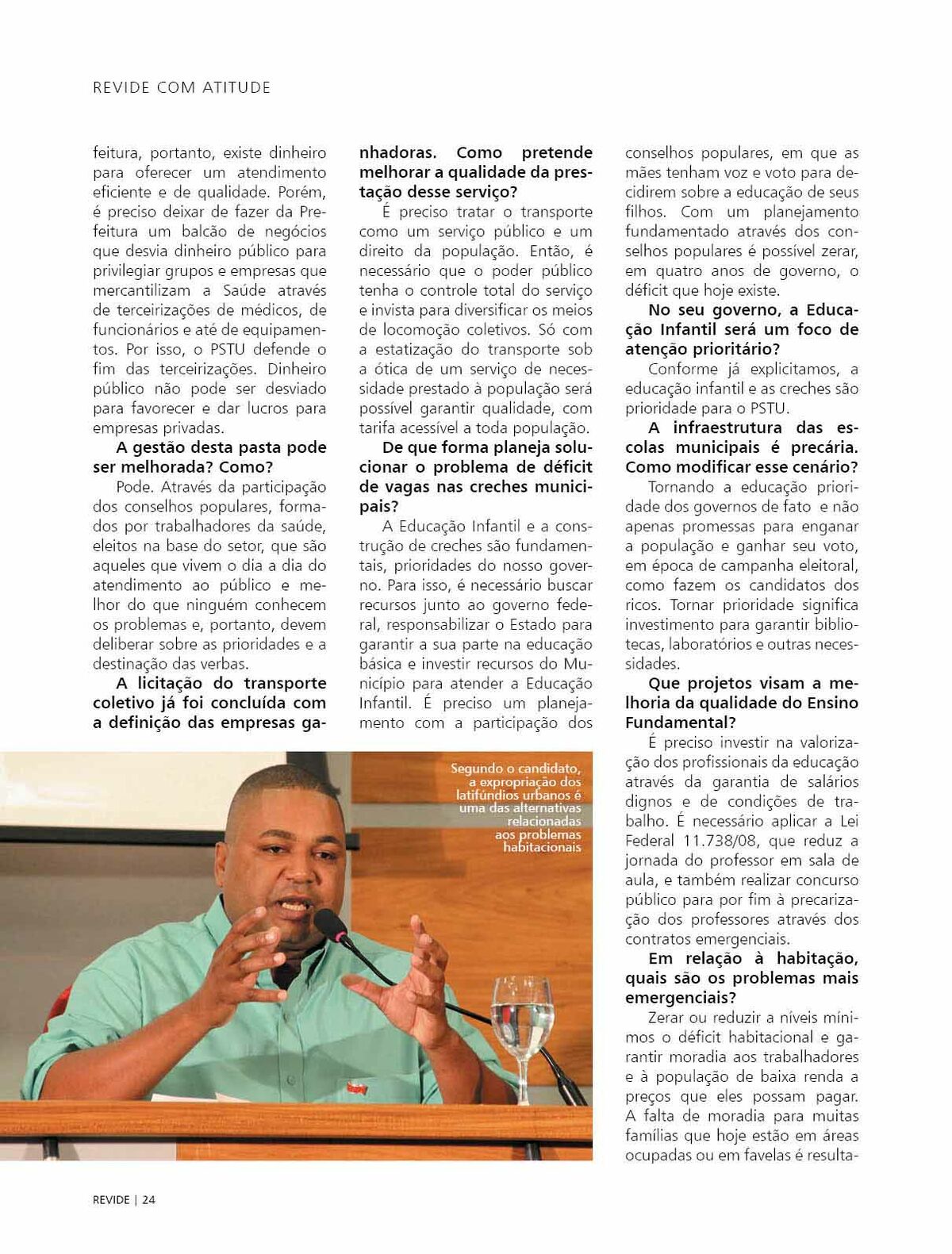 REVIDE COM ATITUDE

feitura, portanto, existe dinheiro para oferecer um atendimento eficiente e de qualidade. Porém, é preciso deixar de fazer da Prefeitura um balcão de negócios que desvia dinheiro público para privilegiar grupos e empresas que mercantilizam a Saúde através de terceirizações de médicos, de funcionários e até de equipamentos. Por isso, o PSTU defende o fim das terceirizações. Dinheiro público não pode ser desviado para favorecer e dar lucros para empresas privadas.

A gestão desta pasta pode ser melhorada? Como?

Pode. Através da participação dos conselhos populares, formados por trabalhadores da saúde, eleitos na base do setor, que são aqueles que vivem o dia a dia do atendimento ao público e melhor do que ninguém conhecem os problemas e, portanto, devem deliberar sobre as prioridades e a destinação das verbas.

A licitação do transporte coletivo já foi concluída com a definição das empresas ganhadoras. Como pretende melhorar a qualidade da prestação desse serviço?

É preciso tratar o transporte como um serviço público e um direito da população. Então, é necessário que o poder público tenha o controle total do serviço e invista para diversificar os meios de locomoção coletivos. Só com a estatização do transporte sob a ótica de um serviço de necessidade prestado à população será possível garantir qualidade, com tarifa acessível a toda população.

De que forma planeja solucionar o problema de déficit de vagas nas creches municipais?

A Educação Infantil e a construção de creches são fundamentais, prioridades do nosso governo. Para isso, é necessário buscar recursos junto ao governo federal, responsabilizar o Estado para garantir a sua parte na educação básica e investir recursos do Município para atender a Educação Infantil. É preciso um planejamento com a participação dos conselhos populares, em que as mães tenham voz e voto para decidirem sobre a educação de seus filhos. Com um planejamento fundamentado através dos conselhos populares é possível zerar, em quatro anos de governo, o déficit que hoje existe.

No seu governo, a Educação Infantil será um foco de atenção prioritário?

Conforme já explicitamos, a educação infantil e as creches são prioridade para o PSTU.

A infraestrutura das escolas municipais é precária. Como modificar esse cenário?

Tornando a educação prioridade dos governos de fato e não apenas promessas para enganar a população e ganhar seu voto, em época de campanha eleitoral, como fazem os candidatos dos ricos. Tornar prioridade significa investimento para garantir bibliotecas, laboratórios e outras necessidades.

Que projetos visam a melhoria da qualidade do Ensino Fundamental?

É preciso investir na valorização dos profissionais da educação através da garantia de salários dignos e de condições de trabalho. É necessário aplicar a Lei Federal 11.738/08, que reduz a jornada do professor em sala de aula, e também realizar concurso público para por fim à precarização dos professores através dos contratos emergenciais.

Em relação à habitação, quais são os problemas mais emergenciais?

Zerar ou reduzir a níveis mínimos o déficit habitacional e garantir moradia aos trabalhadores e à população de baixa renda a preços que eles possam pagar. A falta de moradia para muitas famílias que hoje estão em áreas ocupadas ou em favelas é resulta-

Segundo o candidato, a expropriação dos latifúndios urbanos é uma das alternativas relacionadas aos problemas habitacionais

REVIDE | 24